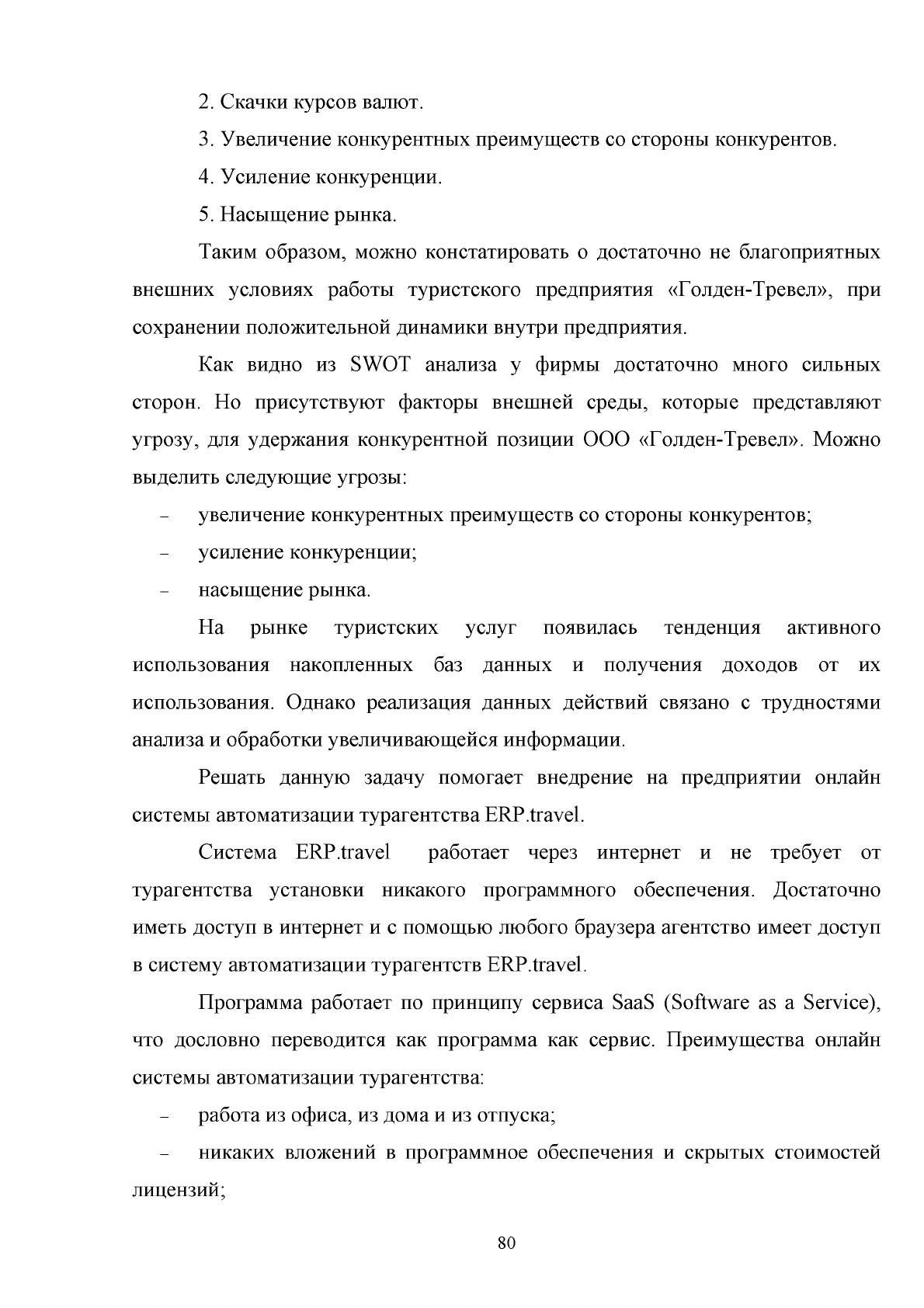 2. Скачки курсов валют.

3. Увеличение конкурентных преимуществ со стороны конкурентов.

4. Усиление конкуренции.

5. Насыщение рынка.

Таким образом, можно констатировать о достаточно не благоприятных внешних условиях работы туристского предприятия «Голден-Тревел», при сохранении положительной динамики внутри предприятия.

Как видно из SWOT анализа у фирмы достаточно много сильных сторон. Но присутствуют факторы внешней среды, которые представляют угрозу, для удержания конкурентной позиции ООО «Голден-Тревел». Можно выделить следующие угрозы:

- увеличение конкурентных преимуществ со стороны конкурентов;
- усиление конкуренции;
- насыщение рынка.

На рынке туристских услуг появилась тенденция активного использования накопленных баз данных и получения доходов от их использования. Однако реализация данных действий связано с трудностями анализа и обработки увеличивающейся информации.

Решать данную задачу помогает внедрение на предприятии онлайн системы автоматизации турагентства ERP.travel.

Система ERP.travel работает через интернет и не требует от турагентства установки никакого программного обеспечения. Достаточно иметь доступ в интернет и с помощью любого браузера агентство имеет доступ в систему автоматизации турагентств ERP.travel.

Программа работает по принципу сервиса SaaS (Software as a Service), что дословно переводится как программа как сервис. Преимущества онлайн системы автоматизации турагентства:

- работа из офиса, из дома и из отпуска;
- никаких вложений в программное обеспечения и скрытых стоимостей лицензий;

80